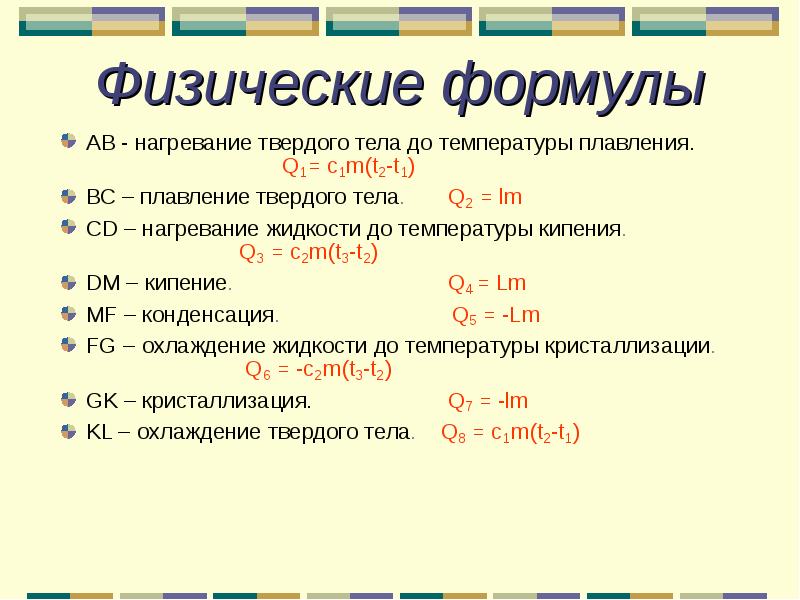 Физические формулы

AB - нагревание твердого тела до температуры плавления. $Q_1 = c_1m(t_2-t_1)$

BC – плавление твердого тела. $Q_2 = lm$

CD – нагревание жидкости до температуры кипения. $Q_3 = c_2m(t_3-t_2)$

DM – кипение. $Q_4 = Lm$

MF – конденсация. $Q_5 = -Lm$

FG – охлаждение жидкости до температуры кристаллизации. $Q_6 = -c_2m(t_3-t_2)$

GK – кристаллизация. $Q_7 = -lm$

KL – охлаждение твердого тела. $Q_8 = c_1m(t_2-t_1)$